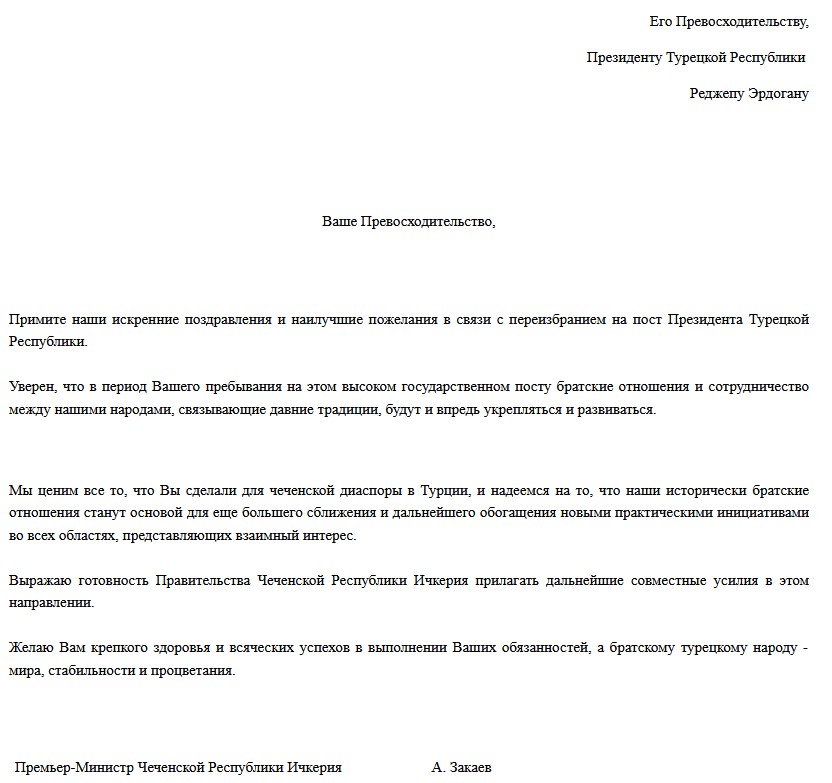 Его Превосходительству,

Президенту Турецкой Республики

Реджепу Эрдогану

Ваше Превосходительство,

Примите наши искренние поздравления и наилучшие пожелания в связи с переизбранием на пост Президента Турецкой Республики.

Уверен, что в период Вашего пребывания на этом высоком государственном посту братские отношения и сотрудничество между нашими народами, связывающие давние традиции, будут и впредь укрепляться и развиваться.

Мы ценим все то, что Вы сделали для чеченской диаспоры в Турции, и надеемся на то, что наши исторически братские отношения станут основой для еще большего сближения и дальнейшего обогащения новыми практическими инициативами во всех областях, представляющих взаимный интерес.

Выражаю готовность Правительства Чеченской Республики Ичкерия прилагать дальнейшие совместные усилия в этом направлении.

Желаю Вам крепкого здоровья и всяческих успехов в выполнении Ваших обязанностей, а братскому турецкому народу - мира, стабильности и процветания.

Премьер-Министр Чеченской Республики Ичкерия А. Закаев